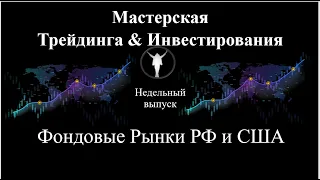 Мастерская
Трейдинга & Инвестирования

Недельный выпуск

Фондовые Рынки РФ и США